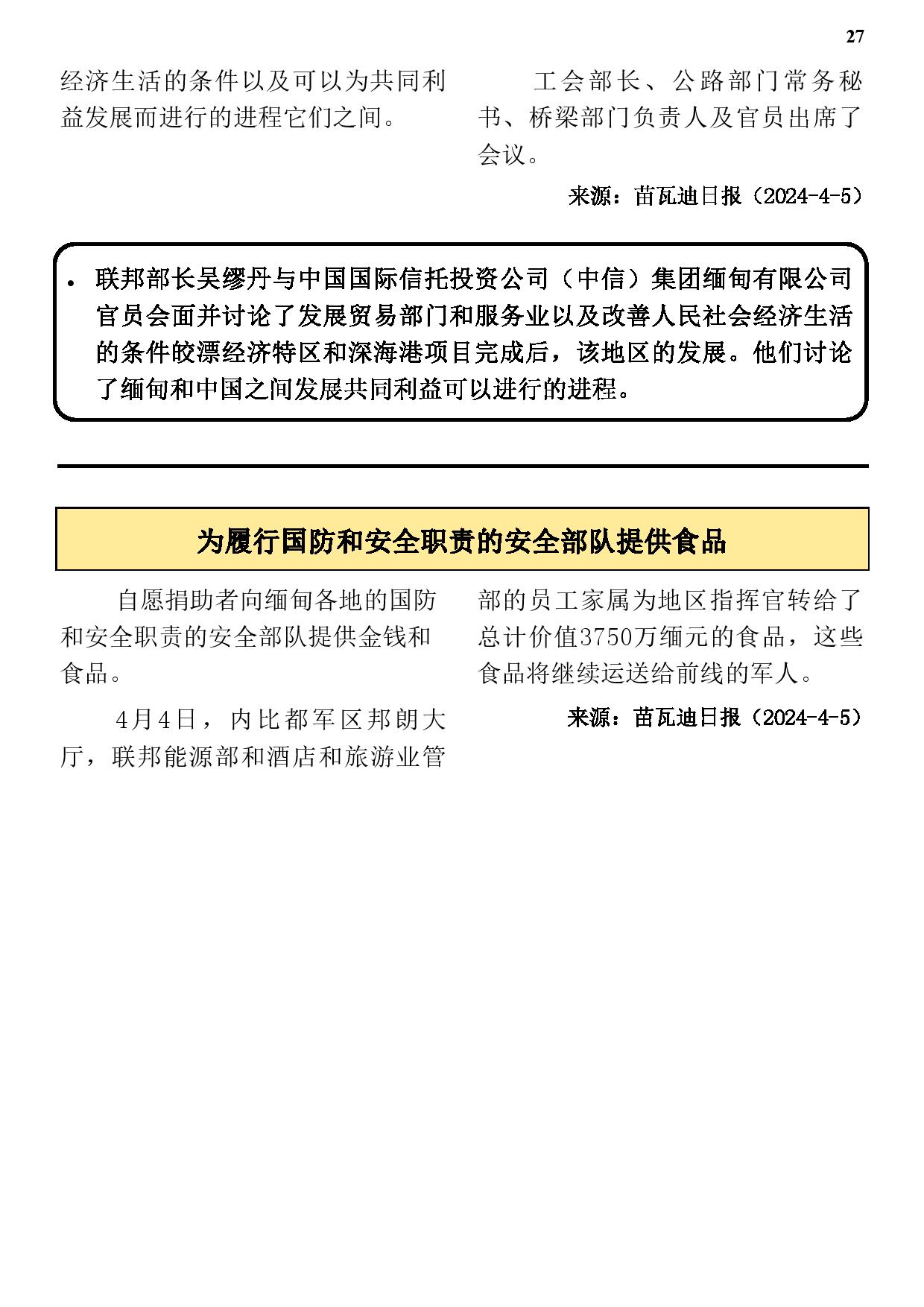 27

经济生活的条件以及可以为共同利益发展而进行的进程它们之间。

工会部长、公路部门常务秘书、桥梁部门负责人及官员出席了会议。

来源：苗瓦迪日报（2024-4-5）

• 联邦部长吴缪丹与中国国际信托投资公司（中信）集团缅甸有限公司官员会面并讨论了发展贸易部门和服务业以及改善人民社会经济生活的条件皎漂经济特区和深海港项目完成后，该地区的发展。他们讨论了缅甸和中国之间发展共同利益可以进行的进程。

为履行国防和安全职责的安全部队提供食品

自愿捐助者向缅甸各地的国防和安全职责的安全部队提供金钱和食品。

4月4日，内比都军区邦朗大厅，联邦能源部和酒店和旅游业管部的员工家属为地区指挥官转给了总计价值3750万缅元的食品，这些食品将继续运送给前线的军人。

来源：苗瓦迪日报（2024-4-5）